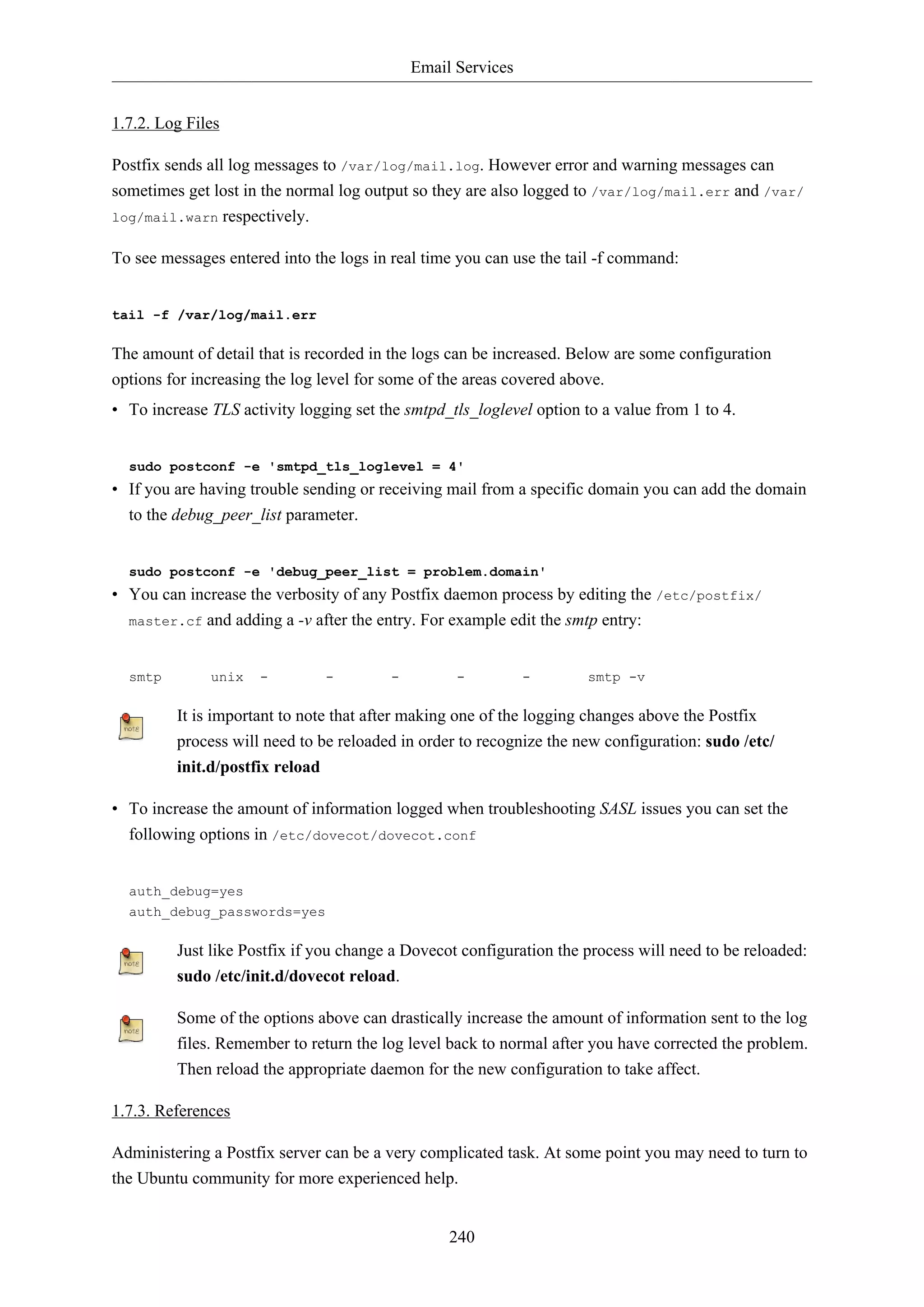 Email Services

1.7.2. Log Files

Postfix sends all log messages to /var/log/mail.log. However error and warning messages can sometimes get lost in the normal log output so they are also logged to /var/log/mail.err and /var/log/mail.warn respectively.

To see messages entered into the logs in real time you can use the tail -f command:

tail -f /var/log/mail.err

The amount of detail that is recorded in the logs can be increased. Below are some configuration options for increasing the log level for some of the areas covered above.

• To increase TLS activity logging set the smtpd_tls_loglevel option to a value from 1 to 4.

sudo postconf -e 'smtpd_tls_loglevel = 4'

• If you are having trouble sending or receiving mail from a specific domain you can add the domain to the debug_peer_list parameter.

sudo postconf -e 'debug_peer_list = problem.domain'

• You can increase the verbosity of any Postfix daemon process by editing the /etc/postfix/master.cf and adding a -v after the entry. For example edit the smtp entry:

smtp unix - - - - - smtp -v

note It is important to note that after making one of the logging changes above the Postfix process will need to be reloaded in order to recognize the new configuration: sudo /etc/init.d/postfix reload

• To increase the amount of information logged when troubleshooting SASL issues you can set the following options in /etc/dovecot/dovecot.conf

auth_debug=yes
auth_debug_passwords=yes

note Just like Postfix if you change a Dovecot configuration the process will need to be reloaded: sudo /etc/init.d/dovecot reload.

note Some of the options above can drastically increase the amount of information sent to the log files. Remember to return the log level back to normal after you have corrected the problem. Then reload the appropriate daemon for the new configuration to take affect.

1.7.3. References

Administering a Postfix server can be a very complicated task. At some point you may need to turn to the Ubuntu community for more experienced help.

240